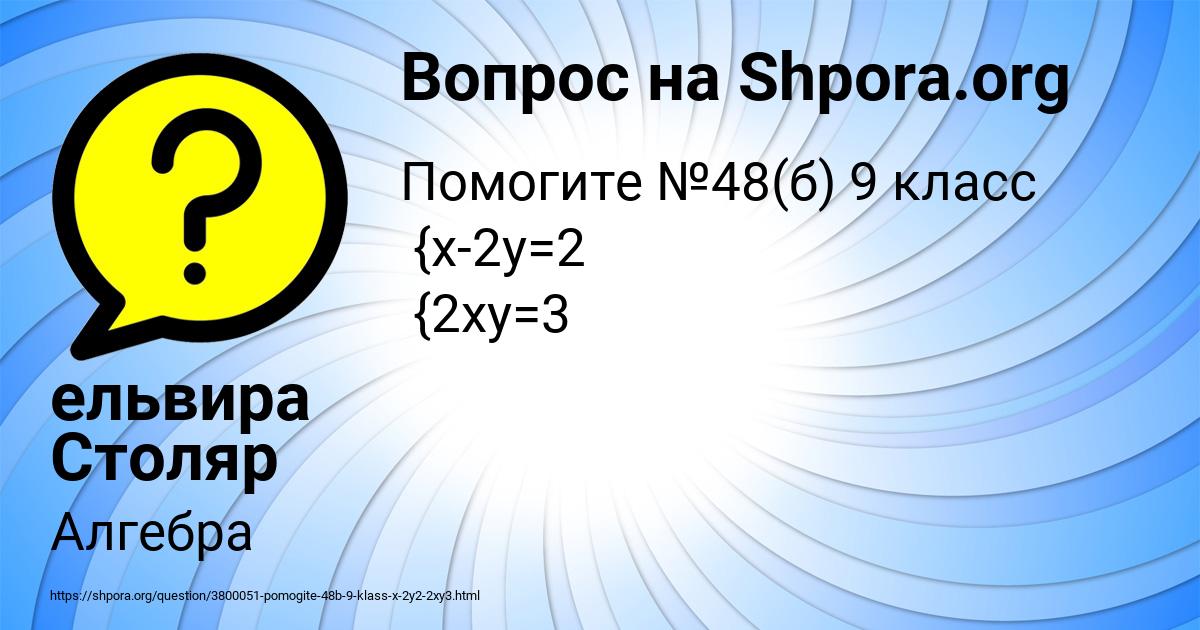 Вопрос на Shpora.org

Помогите №48(б) 9 класс
{x-2y=2
{2xy=3

ельвира Столяр

Алгебра

https://shpora.org/question/3800051-pomogite-48b-9-klass-x-2y2-2xy3.html